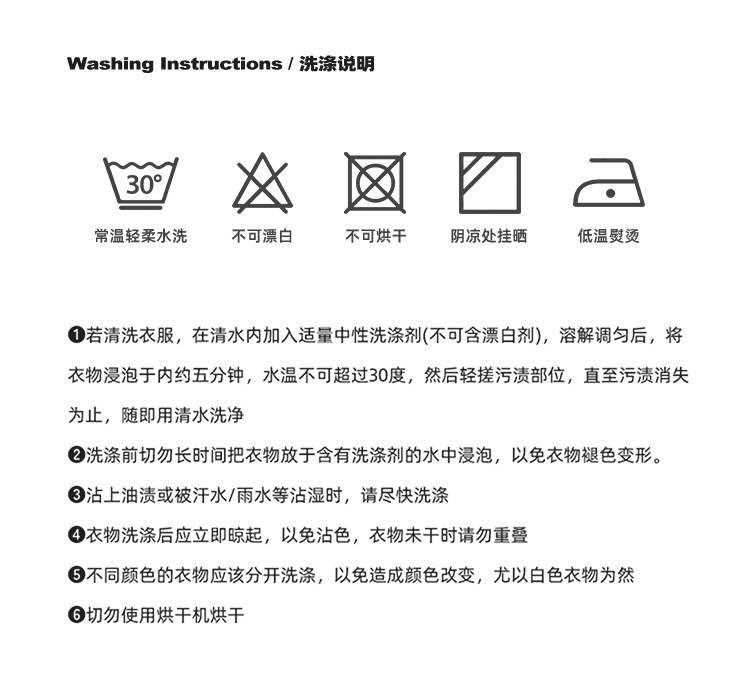 Washing Instructions / 洗涤说明

30°

常温轻柔水洗

不可漂白

不可烘干

阴凉处挂晒

低温熨烫

❶若清洗衣服，在清水内加入适量中性洗涤剂(不可含漂白剂)，溶解调匀后，将衣物浸泡于内约五分钟，水温不可超过30度，然后轻搓污渍部位，直至污渍消失为止，随即用清水洗净

❷洗涤前切勿长时间把衣物放于含有洗涤剂的水中浸泡，以免衣物褪色变形。

❸沾上油渍或被汗水/雨水等沾湿时，请尽快洗涤

❹衣物洗涤后应立即晾起，以免沾色，衣物未干时请勿重叠

❺不同颜色的衣物应该分开洗涤，以免造成颜色改变，尤以白色衣物为然

❻切勿使用烘干机烘干